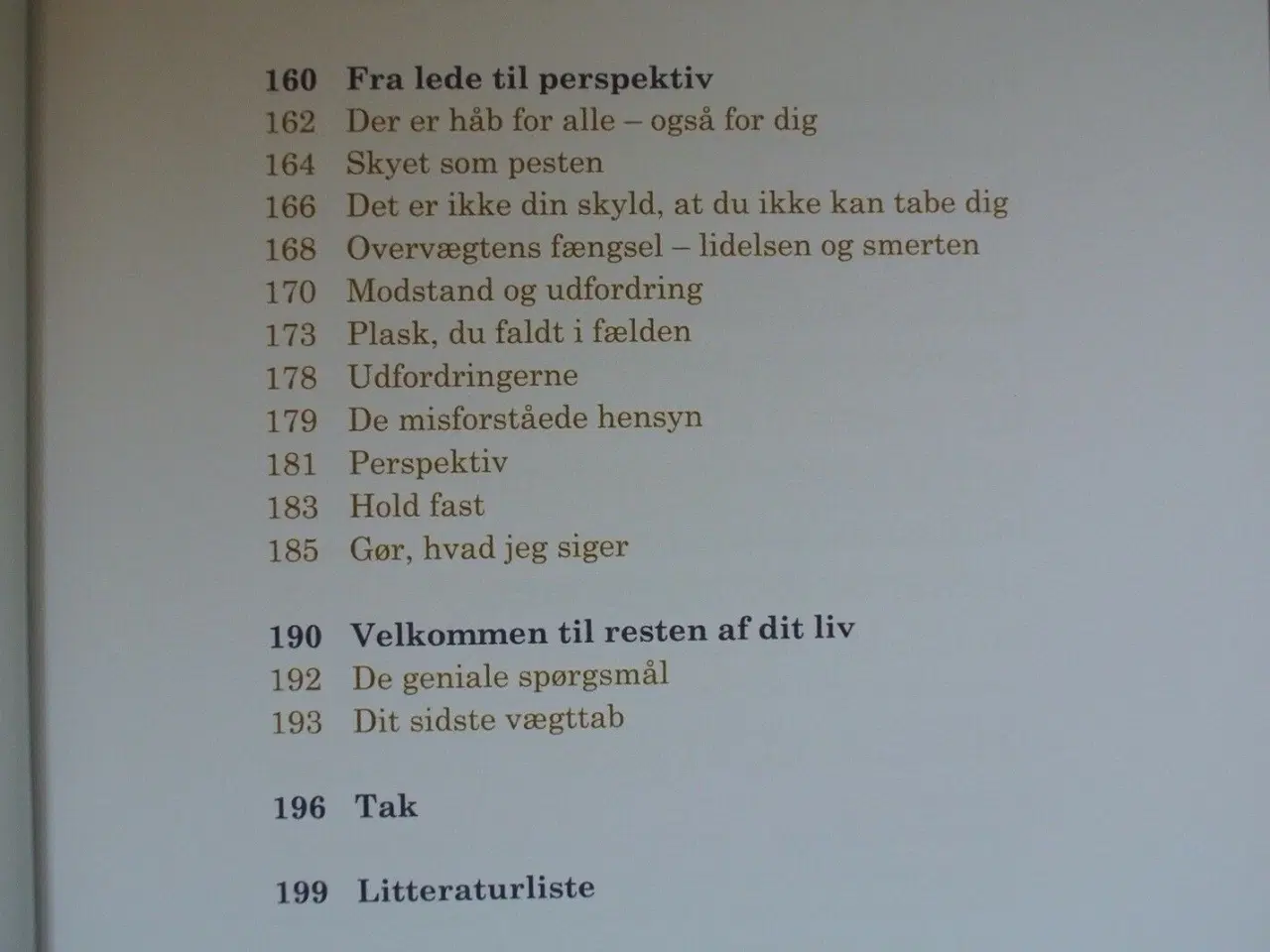 160 Fra lede til perspektiv
162 Der er håb for alle – også for dig
164 Skyet som pesten
166 Det er ikke din skyld, at du ikke kan tabe dig
168 Overvægtens fængsel – lidelsen og smerten
170 Modstand og udfordring
173 Plask, du faldt i fælden
178 Udfordringerne
179 De misforståede hensyn
181 Perspektiv
183 Hold fast
185 Gør, hvad jeg siger

190 Velkommen til resten af dit liv
192 De geniale spørgsmål
193 Dit sidste vægttab

196 Tak

199 Litteraturliste